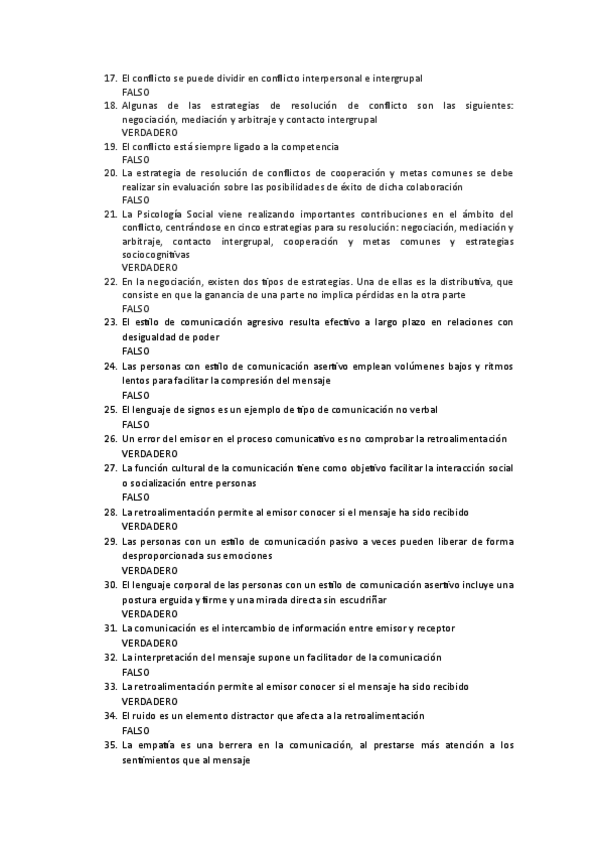 17. El conflicto se puede dividir en conflicto interpersonal e intergrupal
FALSO
18. Algunas de las estrategias de resolución de conflicto son las siguientes: negociación, mediación y arbitraje y contacto intergrupal
VERDADERO
19. El conflicto está siempre ligado a la competencia
FALSO
20. La estrategia de resolución de conflictos de cooperación y metas comunes se debe realizar sin evaluación sobre las posibilidades de éxito de dicha colaboración
FALSO
21. La Psicología Social viene realizando importantes contribuciones en el ámbito del conflicto, centrándose en cinco estrategias para su resolución: negociación, mediación y arbitraje, contacto intergrupal, cooperación y metas comunes y estrategias sociocognitivas
VERDADERO
22. En la negociación, existen dos tipos de estrategias. Una de ellas es la distributiva, que consiste en que la ganancia de una parte no implica pérdidas en la otra parte
FALSO
23. El estilo de comunicación agresivo resulta efectivo a largo plazo en relaciones con desigualdad de poder
FALSO
24. Las personas con estilo de comunicación asertivo emplean volúmenes bajos y ritmos lentos para facilitar la compresión del mensaje
FALSO
25. El lenguaje de signos es un ejemplo de tipo de comunicación no verbal
FALSO
26. Un error del emisor en el proceso comunicativo es no comprobar la retroalimentación
VERDADERO
27. La función cultural de la comunicación tiene como objetivo facilitar la interacción social o socialización entre personas
FALSO
28. La retroalimentación permite al emisor conocer si el mensaje ha sido recibido
VERDADERO
29. Las personas con un estilo de comunicación pasivo a veces pueden liberar de forma desproporcionada sus emociones
VERDADERO
30. El lenguaje corporal de las personas con un estilo de comunicación asertivo incluye una postura erguida y firme y una mirada directa sin escudriñar
VERDADERO
31. La comunicación es el intercambio de información entre emisor y receptor
VERDADERO
32. La interpretación del mensaje supone un facilitador de la comunicación
FALSO
33. La retroalimentación permite al emisor conocer si el mensaje ha sido recibido
VERDADERO
34. El ruido es un elemento distractor que afecta a la retroalimentación
FALSO
35. La empatía es una berrera en la comunicación, al prestarse más atención a los sentimientos que al mensaje